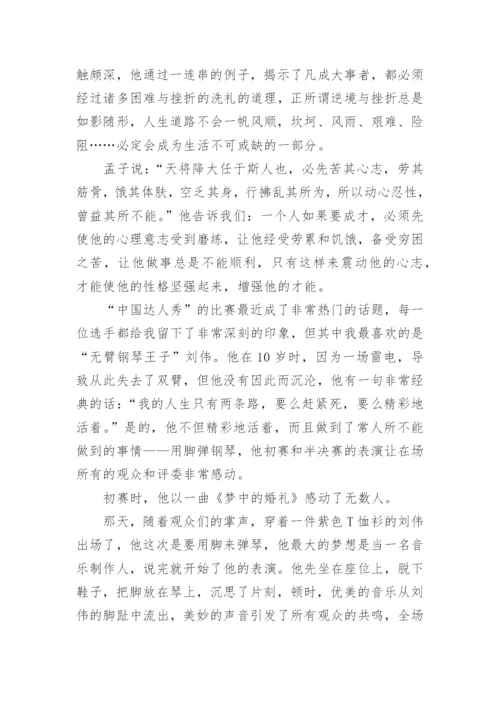 触颇深，他通过一连串的例子，揭示了凡成大事者，都必须经过诸多困难与挫折的洗礼的道理，正所谓逆境与挫折总是如影随形，人生道路不会一帆风顺，坎坷、风雨、艰难、险阻……必定会成为生活不可或缺的一部分。

孟子说：“天将降大任于斯人也，必先苦其心志，劳其筋骨，饿其体肤，空乏其身，行拂乱其所为，所以动心忍性，曾益其所不能。”他告诉我们：一个人如果要成才，必须先使他的心理意志受到磨练，让他经受劳累和饥饿，备受穷困之苦，让他做事总是不能顺利，只有这样来震动他的心志，才能使他的性格坚强起来，增强他的才能。

“中国达人秀”的比赛最近成了非常热门的话题，每一位选手都给我留下了非常深刻的印象，但其中我最喜欢的是“无臂钢琴王子”刘伟。他在10岁时，因为一场雷电，导致从此失去了双臂，但他没有因此而沉沦，他有一句非常经典的话：“我的人生只有两条路，要么赶紧死，要么精彩地活着。”是的，他不但精彩地活着，而且做到了常人所不能做到的事情——用脚弹钢琴，他初赛和半决赛的表演让在场所有的观众和评委非常感动。

初赛时，他以一曲《梦中的婚礼》感动了无数人。

那天，随着观众们的掌声，穿着一件紫色T恤衫的刘伟出场了，他这次是要用脚来弹琴，他最大的梦想是当一名音乐制作人，说完就开始了他的表演。他先坐在座位上，脱下鞋子，把脚放在琴上，沉思了片刻，顿时，优美的音乐从刘伟的脚趾中流出，美妙的声音引发了所有观众的共鸣，全场